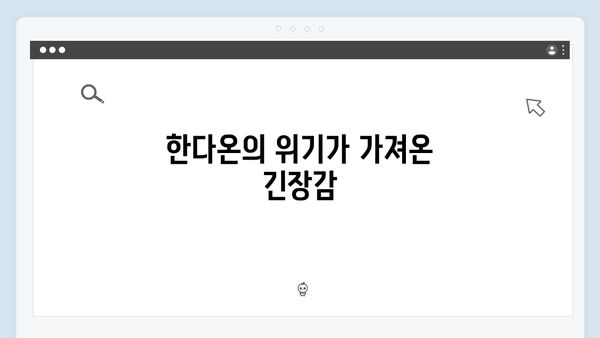 한다온의 위기가 가져온 긴장감